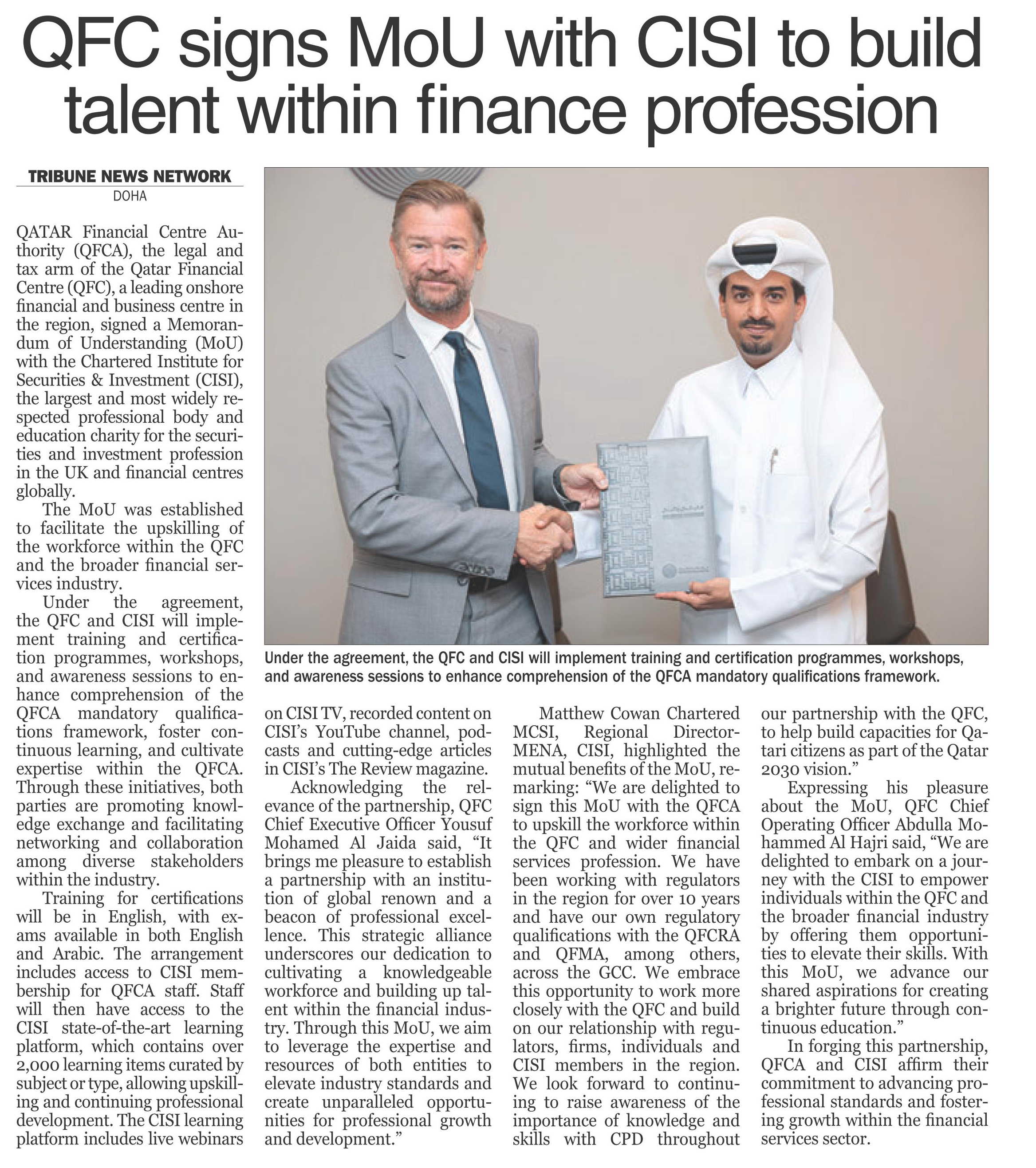 QFC signs MoU with CISI to build talent within finance profession

TRIBUNE NEWS NETWORK
DOHA

QATAR Financial Centre Authority (QFCA), the legal and tax arm of the Qatar Financial Centre (QFC), a leading onshore financial and business centre in the region, signed a Memorandum of Understanding (MoU) with the Chartered Institute for Securities & Investment (CISI), the largest and most widely respected professional body and education charity for the securities and investment profession in the UK and financial centres globally.

The MoU was established to facilitate the upskilling of the workforce within the QFC and the broader financial services industry.

Under the agreement, the QFC and CISI will implement training and certification programmes, workshops, and awareness sessions to enhance comprehension of the QFCA mandatory qualifications framework, foster continuous learning, and cultivate expertise within the QFCA. Through these initiatives, both parties are promoting knowledge exchange and facilitating networking and collaboration among diverse stakeholders within the industry.

Training for certifications will be in English, with exams available in both English and Arabic. The arrangement includes access to CISI membership for QFCA staff. Staff will then have access to the CISI state-of-the-art learning platform, which contains over 2,000 learning items curated by subject or type, allowing upskilling and continuing professional development. The CISI learning platform includes live webinars on CISI TV, recorded content on CISI's YouTube channel, podcasts and cutting-edge articles in CISI's The Review magazine.

Acknowledging the relevance of the partnership, QFC Chief Executive Officer Yousuf Mohamed Al Jaida said, "It brings me pleasure to establish a partnership with an institution of global renown and a beacon of professional excellence. This strategic alliance underscores our dedication to cultivating a knowledgeable workforce and building up talent within the financial industry. Through this MoU, we aim to leverage the expertise and resources of both entities to elevate industry standards and create unparalleled opportunities for professional growth and development."

Matthew Cowan Chartered MCSI, Regional Director-MENA, CISI, highlighted the mutual benefits of the MoU, remarking: "We are delighted to sign this MoU with the QFCA to upskill the workforce within the QFC and wider financial services profession. We have been working with regulators in the region for over 10 years and have our own regulatory qualifications with the QFCRA and QFMA, among others, across the GCC. We embrace this opportunity to work more closely with the QFC and build on our relationship with regulators, firms, individuals and CISI members in the region. We look forward to continuing to raise awareness of the importance of knowledge and skills with CPD throughout our partnership with the QFC, to help build capacities for Qatari citizens as part of the Qatar 2030 vision."

Expressing his pleasure about the MoU, QFC Chief Operating Officer Abdulla Mohammed Al Hajri said, "We are delighted to embark on a journey with the CISI to empower individuals within the QFC and the broader financial industry by offering them opportunities to elevate their skills. With this MoU, we advance our shared aspirations for creating a brighter future through continuous education."

In forging this partnership, QFCA and CISI affirm their commitment to advancing professional standards and fostering growth within the financial services sector.

Under the agreement, the QFC and CISI will implement training and certification programmes, workshops, and awareness sessions to enhance comprehension of the QFCA mandatory qualifications framework.